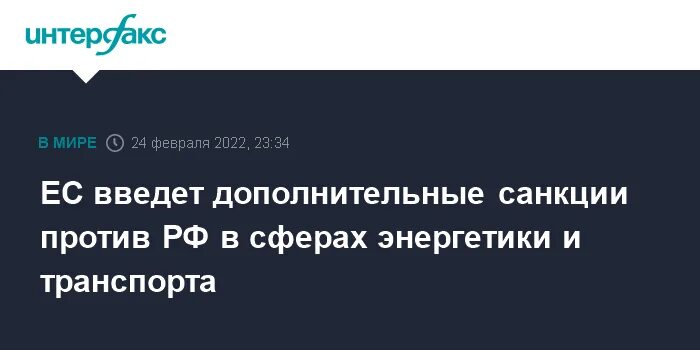 интерфакс

В МИРЕ 24 февраля 2022, 23:34

ЕС введет дополнительные санкции против РФ в сферах энергетики и транспорта